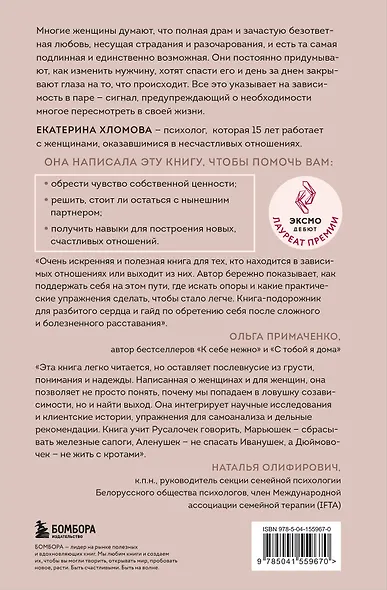 Многие женщины думают, что полная драм и зачастую безответная любовь, несущая страдания и разочарования, и есть та самая подлинная и единственно возможная. Они постоянно придумывают, как изменить мужчину, хотят спасти его и день за днем закрывают глаза на то, что происходит. Все это указывает на зависимость в паре – сигнал, предупреждающий о необходимости многое пересмотреть в своей жизни.

ЕКАТЕРИНА ХЛОМОВА – психолог, которая 15 лет работает с женщинами, оказавшимися в несчастливых отношениях.

ОНА НАПИСАЛА ЭТУ КНИГУ, ЧТОБЫ ПОМОЧЬ ВАМ:

• обрести чувство собственной ценности;
• решить, стоит ли остаться с нынешним партнером;
• получить навыки для построения новых, счастливых отношений.

ЭКСМО ДЕБЮТ ЛАУРЕАТ ПРЕМИИ

«Очень искренняя и полезная книга для тех, кто находится в зависимых отношениях или выходит из них. Автор бережно показывает, как поддержать себя на этом пути, где искать опоры и какие практические упражнения сделать, чтобы стало легче. Книга-подорожник для разбитого сердца и гайд по обретению себя после сложного и болезненного расставания».

ОЛЬГА ПРИМАЧЕНКО,
автор бестселлеров «К себе нежно» и «С тобой я дома»

«Эта книга легко читается, но оставляет послевкусие из грусти, понимания и надежды. Написанная о женщинах и для женщин, она позволяет не просто понять, почему мы попадаем в ловушку созависимости, но и найти выход. Она интегрирует научные исследования и клиентские истории, упражнения для самоанализа и дельные рекомендации. Книга учит Русалочек говорить, Марьюшек – сбрасывать железные сапоги, Аленушек – не спасать Иванушек, а Дюймовочек – не жить с кротами».

НАТАЛЬЯ ОЛИФИРОВИЧ,
к.п.н., руководитель секции семейной психологии Белорусского общества психологов, член Международной ассоциации семейной терапии (IFTA)

БОМБОРА ИЗДАТЕЛЬСТВО

БОМБОРА – лидер на рынке полезных и вдохновляющих книг. Мы любим книги и создаем их, чтобы вы могли творить, открывать мир, пробовать новое, расти. Быть счастливыми. Быть на волне.

ISBN 978-5-04-155967-0

9 785041 559670 >